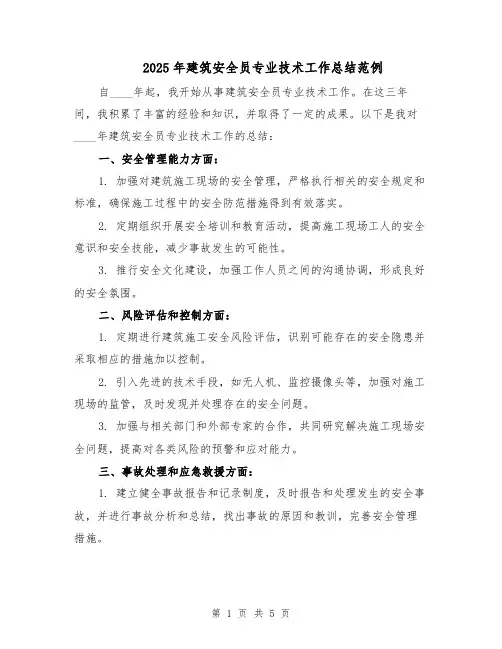 2025年建筑安全员专业技术工作总结范例

自____年起，我开始从事建筑安全员专业技术工作。在这三年间，我积累了丰富的经验和知识，并取得了一定的成果。以下是我对____年建筑安全员专业技术工作的总结：

一、安全管理能力方面：

1. 加强对建筑施工现场的安全管理，严格执行相关的安全规定和标准，确保施工过程中的安全防范措施得到有效落实。

2. 定期组织开展安全培训和教育活动，提高施工现场工人的安全意识和安全技能，减少事故发生的可能性。

3. 推行安全文化建设，加强工作人员之间的沟通协调，形成良好的安全氛围。

二、风险评估和控制方面：

1. 定期进行建筑施工安全风险评估，识别可能存在的安全隐患并采取相应的措施加以控制。

2. 引入先进的技术手段，如无人机、监控摄像头等，加强对施工现场的监管，及时发现并处理存在的安全问题。

3. 加强与相关部门和外部专家的合作，共同研究解决施工现场安全问题，提高对各类风险的预警和应对能力。

三、事故处理和应急救援方面：

1. 建立健全事故报告和记录制度，及时报告和处理发生的安全事故，并进行事故分析和总结，找出事故的原因和教训，完善安全管理措施。

第 1 页 共 5 页